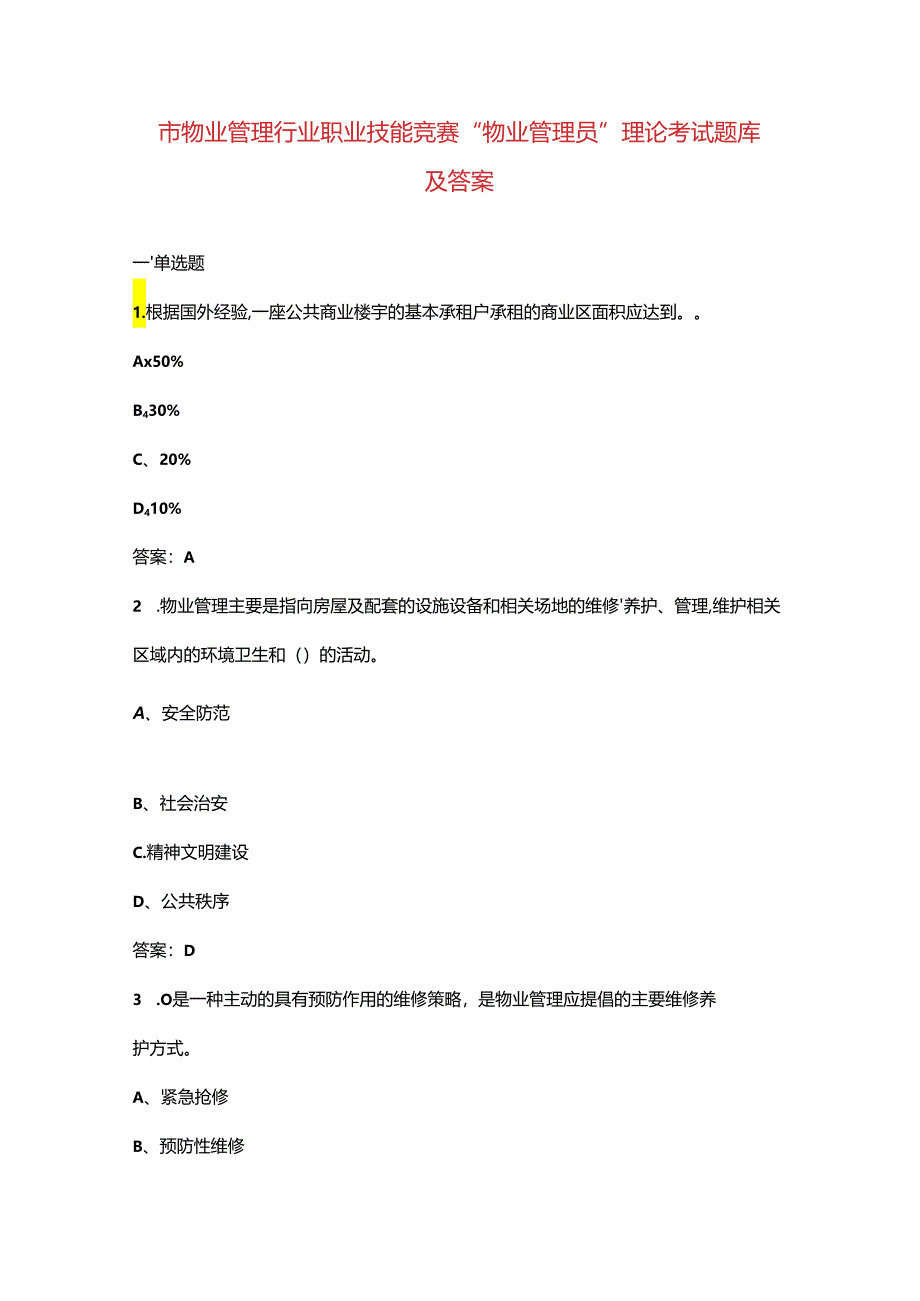 市物业管理行业职业技能竞赛“物业管理员”理论考试题库及答案

一'单选题

1.根据国外经验,一座公共商业楼宇的基本承租户承租的商业区面积应达到。。

Ax50%

B₄30%

C、20%

D₄10%

答案：A

2 .物业管理主要是指向房屋及配套的设施设备和相关场地的维修'养护、管理,维护相关区域内的环境卫生和（）的活动。

A、安全防范

B、社会治安

C.精神文明建设

D、公共秩序

答案：D

3 .O是一种主动的具有预防作用的维修策略，是物业管理应提倡的主要维修养护方式。

A、紧急抢修

B、预防性维修